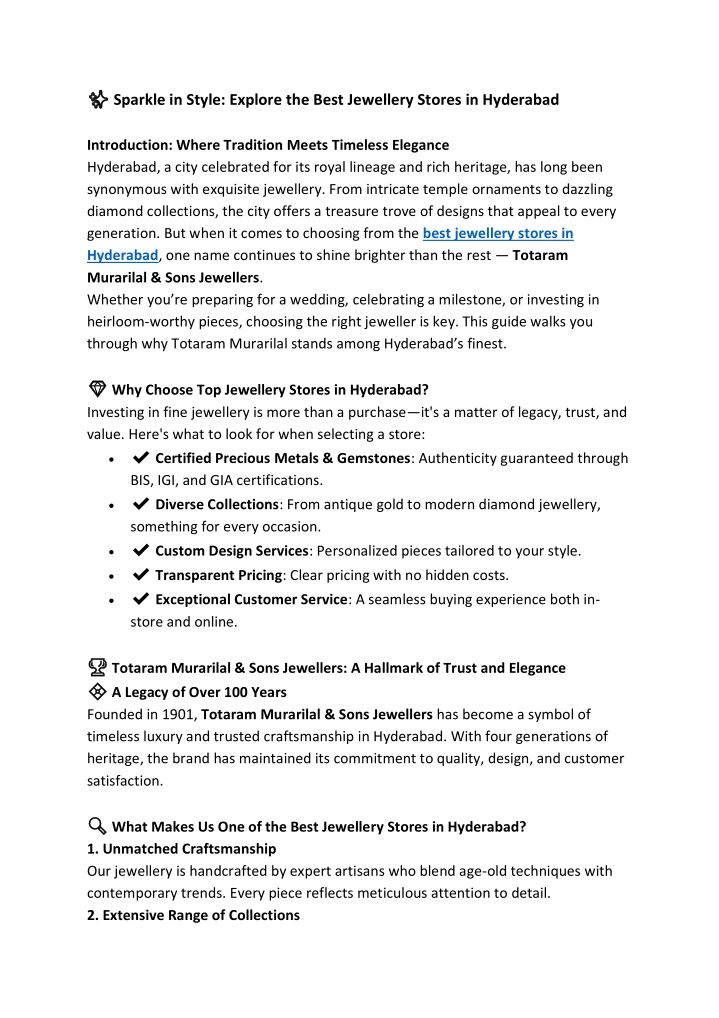 Sparkle in Style: Explore the Best Jewellery Stores in Hyderabad

Introduction: Where Tradition Meets Timeless Elegance
Hyderabad, a city celebrated for its royal lineage and rich heritage, has long been synonymous with exquisite jewellery. From intricate temple ornaments to dazzling diamond collections, the city offers a treasure trove of designs that appeal to every generation. But when it comes to choosing from the best jewellery stores in Hyderabad, one name continues to shine brighter than the rest — Totaram Murarilal & Sons Jewellers.
Whether you're preparing for a wedding, celebrating a milestone, or investing in heirloom-worthy pieces, choosing the right jeweller is key. This guide walks you through why Totaram Murarilal stands among Hyderabad's finest.

Why Choose Top Jewellery Stores in Hyderabad?
Investing in fine jewellery is more than a purchase—it's a matter of legacy, trust, and value. Here's what to look for when selecting a store:
• ✔ Certified Precious Metals & Gemstones: Authenticity guaranteed through BIS, IGI, and GIA certifications.
• ✔ Diverse Collections: From antique gold to modern diamond jewellery, something for every occasion.
• ✔ Custom Design Services: Personalized pieces tailored to your style.
• ✔ Transparent Pricing: Clear pricing with no hidden costs.
• ✔ Exceptional Customer Service: A seamless buying experience both in-store and online.

Totaram Murarilal & Sons Jewellers: A Hallmark of Trust and Elegance
A Legacy of Over 100 Years
Founded in 1901, Totaram Murarilal & Sons Jewellers has become a symbol of timeless luxury and trusted craftsmanship in Hyderabad. With four generations of heritage, the brand has maintained its commitment to quality, design, and customer satisfaction.

What Makes Us One of the Best Jewellery Stores in Hyderabad?
1. Unmatched Craftsmanship
Our jewellery is handcrafted by expert artisans who blend age-old techniques with contemporary trends. Every piece reflects meticulous attention to detail.
2. Extensive Range of Collections